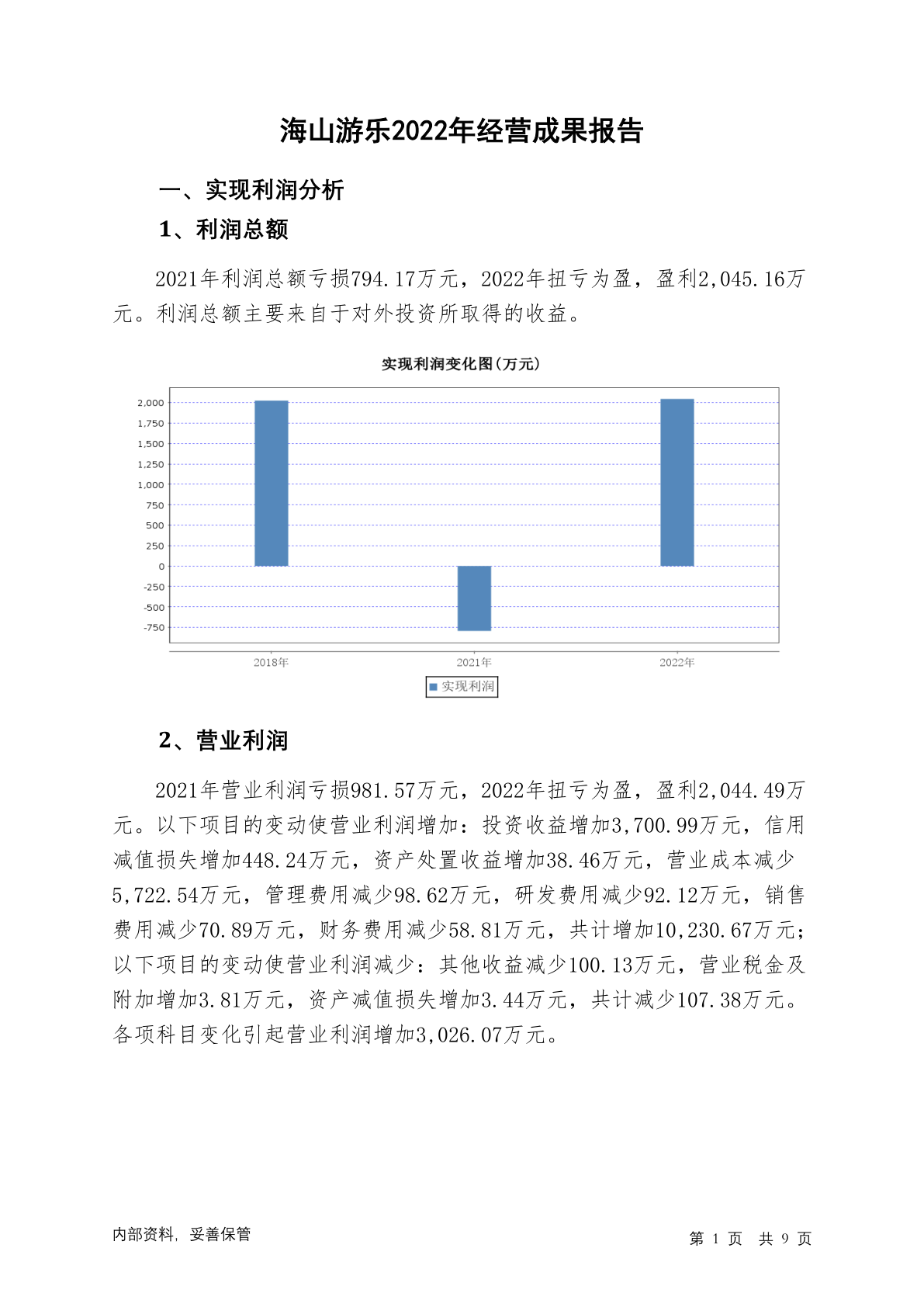 海山游乐2022年经营成果报告

一、实现利润分析

1、利润总额

2021年利润总额亏损794.17万元，2022年扭亏为盈，盈利2,045.16万元。利润总额主要来自于对外投资所取得的收益。

实现利润变化图(万元)

2,000
1,750
1,500
1,250
1,000
750
500
250
0
-250
-500
-750

2018年 2021年 2022年

实现利润

2、营业利润

2021年营业利润亏损981.57万元，2022年扭亏为盈，盈利2,044.49万元。以下项目的变动使营业利润增加：投资收益增加3,700.99万元，信用减值损失增加448.24万元，资产处置收益增加38.46万元，营业成本减少5,722.54万元，管理费用减少98.62万元，研发费用减少92.12万元，销售费用减少70.89万元，财务费用减少58.81万元，共计增加10,230.67万元；以下项目的变动使营业利润减少：其他收益减少100.13万元，营业税金及附加增加3.81万元，资产减值损失增加3.44万元，共计减少107.38万元。各项科目变化引起营业利润增加3,026.07万元。

内部资料，妥善保管

第 1 页 共 9 页